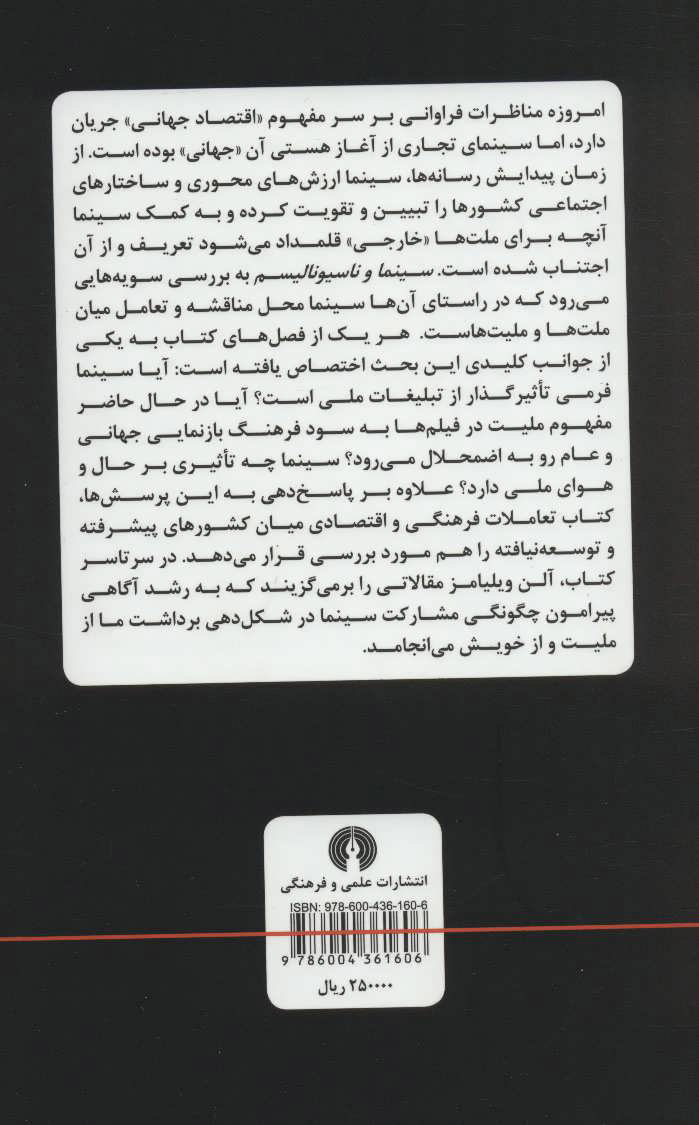 امروزه مناظرات فراوانی بر سر مفهوم «اقتصاد جهانی» جریان دارد، اما سینمای تجاری از آغاز هستی آن «جهانی» بوده است. از زمان پیدایش رسانه‌ها، سینما ارزش‌های محوری و ساختارهای اجتماعی کشورها را تبیین و تقویت کرده و به کمک سینما آنچه برای ملت‌ها «خارجی» قلمداد می‌شود تعریف و از آن اجتناب شده است. سینما و ناسیونالیسم به بررسی سویه‌هایی می‌رود که در راستای آن‌ها سینما محل مناقشه و تعامل میان ملت‌ها و ملیت‌هاست. هر یک از فصل‌های کتاب به یکی از جوانب کلیدی این بحث اختصاص یافته است: آیا سینما فرمی تأثیرگذار از تبلیغات ملی است؟ آیا در حال حاضر مفهوم ملیت در فیلم‌ها به سود فرهنگ بازنمایی جهانی و عام رو به اضمحلال می‌رود؟ سینما چه تأثیری بر حال و هوای ملی دارد؟ علاوه بر پاسخ‌دهی به این پرسش‌ها، کتاب تعاملات فرهنگی و اقتصادی میان کشورهای پیشرفته و توسعه‌نیافته را هم مورد بررسی قرار می‌دهد. در سرتاسر کتاب، آلن ویلیامز مقالاتی را برمی‌گزیند که به رشد آگاهی پیرامون چگونگی مشارکت سینما در شکل‌دهی برداشت ما از ملیت و از خویش می‌انجامد.

انتشارات علمی و فرهنگی
ISBN: 978-600-436-160-6
9 786004 361606
۲۵۰۰۰۰ ریال